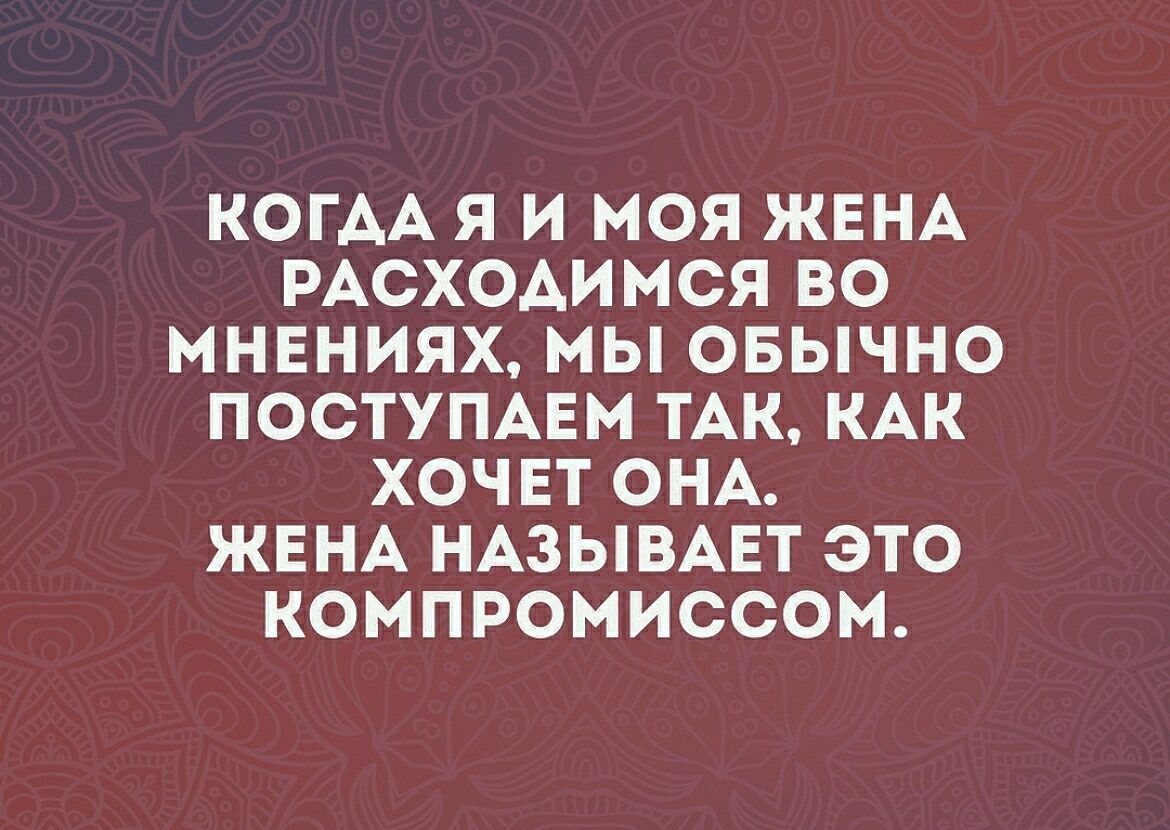 КОГДА Я И МОЯ ЖЕНА РАСХОДИМСЯ ВО МНЕНИЯХ, МЫ ОБЫЧНО ПОСТУПАЕМ ТАК, КАК ХОЧЕТ ОНА.
ЖЕНА НАЗЫВАЕТ ЭТО КОМПРОМИССОМ.